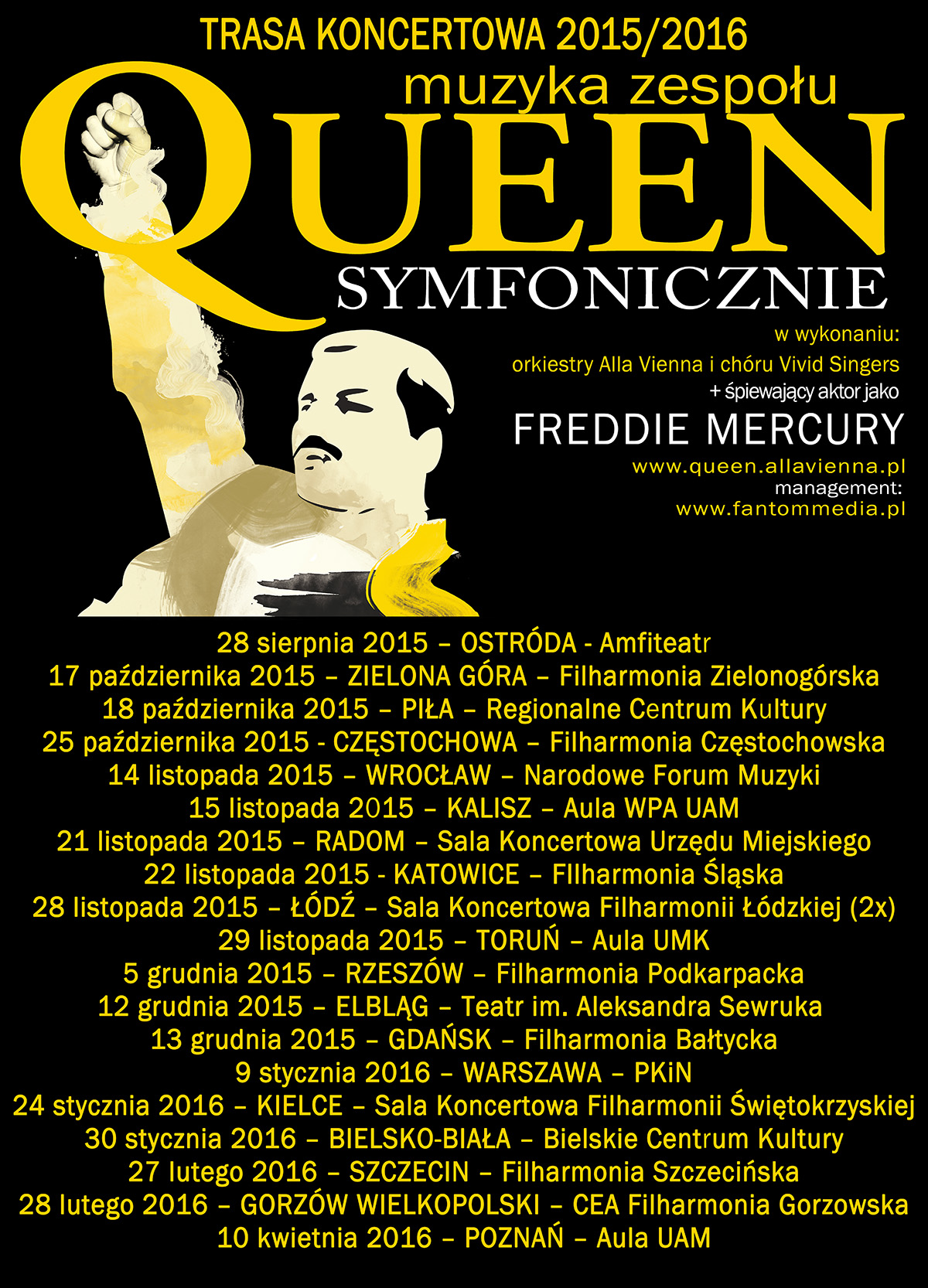 TRASA KONCERTOWA 2015/2016
muzyka zespołu
QUEEN
SYMFONICZNIE

w wykonaniu:
orkiestry Alla Vienna i chóru Vivid Singers
+ śpiewający aktor jako
FREDDIE MERCURY
www.queen.allavienna.pl
management:
www.fantommedia.pl

28 sierpnia 2015 – OSTRÓDA - Amfiteatr
17 października 2015 – ZIELONA GÓRA – Filharmonia Zielonogórska
18 października 2015 – PIŁA – Regionalne Centrum Kultury
25 października 2015 - CZĘSTOCHOWA – Filharmonia Częstochowska
14 listopada 2015 – WROCŁAW – Narodowe Forum Muzyki
15 listopada 2015 – KALISZ – Aula WPA UAM
21 listopada 2015 – RADOM – Sala Koncertowa Urzędu Miejskiego
22 listopada 2015 - KATOWICE – FIlharmonia Śląska
28 listopada 2015 – ŁÓDŹ – Sala Koncertowa Filharmonii Łódzkiej (2x)
29 listopada 2015 – TORUŃ – Aula UMK
5 grudnia 2015 – RZESZÓW – Filharmonia Podkarpacka
12 grudnia 2015 – ELBLĄG – Teatr im. Aleksandra Sewruka
13 grudnia 2015 – GDAŃSK – Filharmonia Bałtycka
9 stycznia 2016 – WARSZAWA – PKiN
24 stycznia 2016 – KIELCE – Sala Koncertowa Filharmonii Świętokrzyskiej
30 stycznia 2016 – BIELSKO-BIAŁA – Bielskie Centrum Kultury
27 lutego 2016 – SZCZECIN – Filharmonia Szczecińska
28 lutego 2016 – GORZÓW WIELKOPOLSKI – CEA Filharmonia Gorzowska
10 kwietnia 2016 – POZNAŃ – Aula UAM